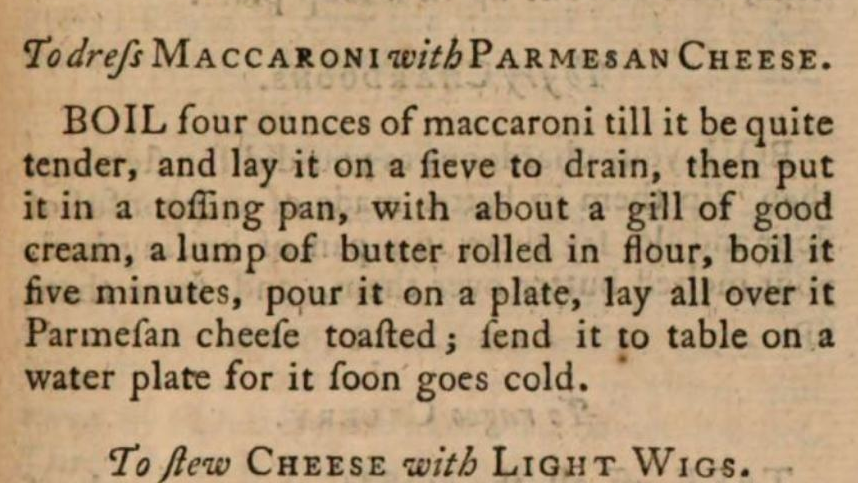 To dreſs MACCARONI with PARMESAN CHEESE.

BOIL four ounces of maccaroni till it be quite tender, and lay it on a ſieve to drain, then put it in a toſſing pan, with about a gill of good cream, a lump of butter rolled in flour, boil it five minutes, pour it on a plate, lay all over it Parmeſan cheeſe toaſted; ſend it to table on a water plate for it ſoon goes cold.

To ſtew CHEESE with LIGHT WIGS.